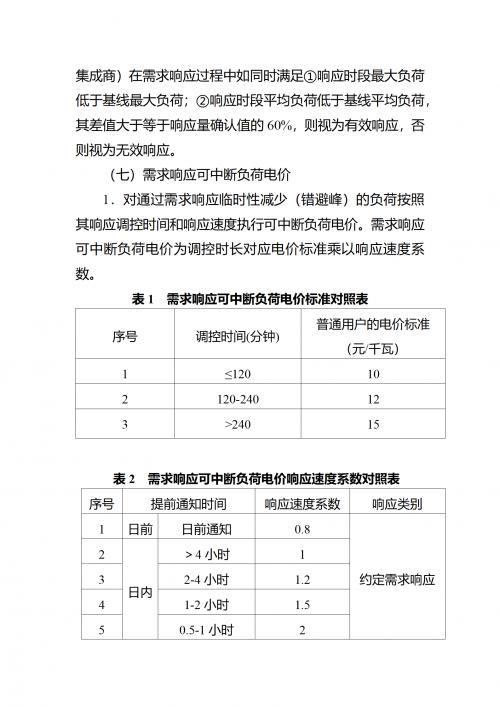 集成商）在需求响应过程中如同时满足①响应时段最大负荷低于基线最大负荷；②响应时段平均负荷低于基线平均负荷，其差值大于等于响应量确认值的 60%，则视为有效响应，否则视为无效响应。

（七）需求响应可中断负荷电价

1．对通过需求响应临时性减少（错避峰）的负荷按照其响应调控时间和响应速度执行可中断负荷电价。需求响应可中断负荷电价为调控时长对应电价标准乘以响应速度系数。

表 1　需求响应可中断负荷电价标准对照表

| 序号 | 调控时间(分钟) | 普通用户的电价标准（元/千瓦） |
|---|---|---|
| 1 | ≤120 | 10 |
| 2 | 120-240 | 12 |
| 3 | >240 | 15 |

表 2　需求响应可中断负荷电价响应速度系数对照表

| 序号 | 提前通知时间 | | 响应速度系数 | 响应类别 |
|---|---|---|---|---|
| 1 | 日前 | 日前通知 | 0.8 | 约定需求响应 |
| 2 | 日内 | > 4 小时 | 1 | |
| 3 | | 2-4 小时 | 1.2 | |
| 4 | | 1-2 小时 | 1.5 | |
| 5 | | 0.5-1 小时 | 2 | |